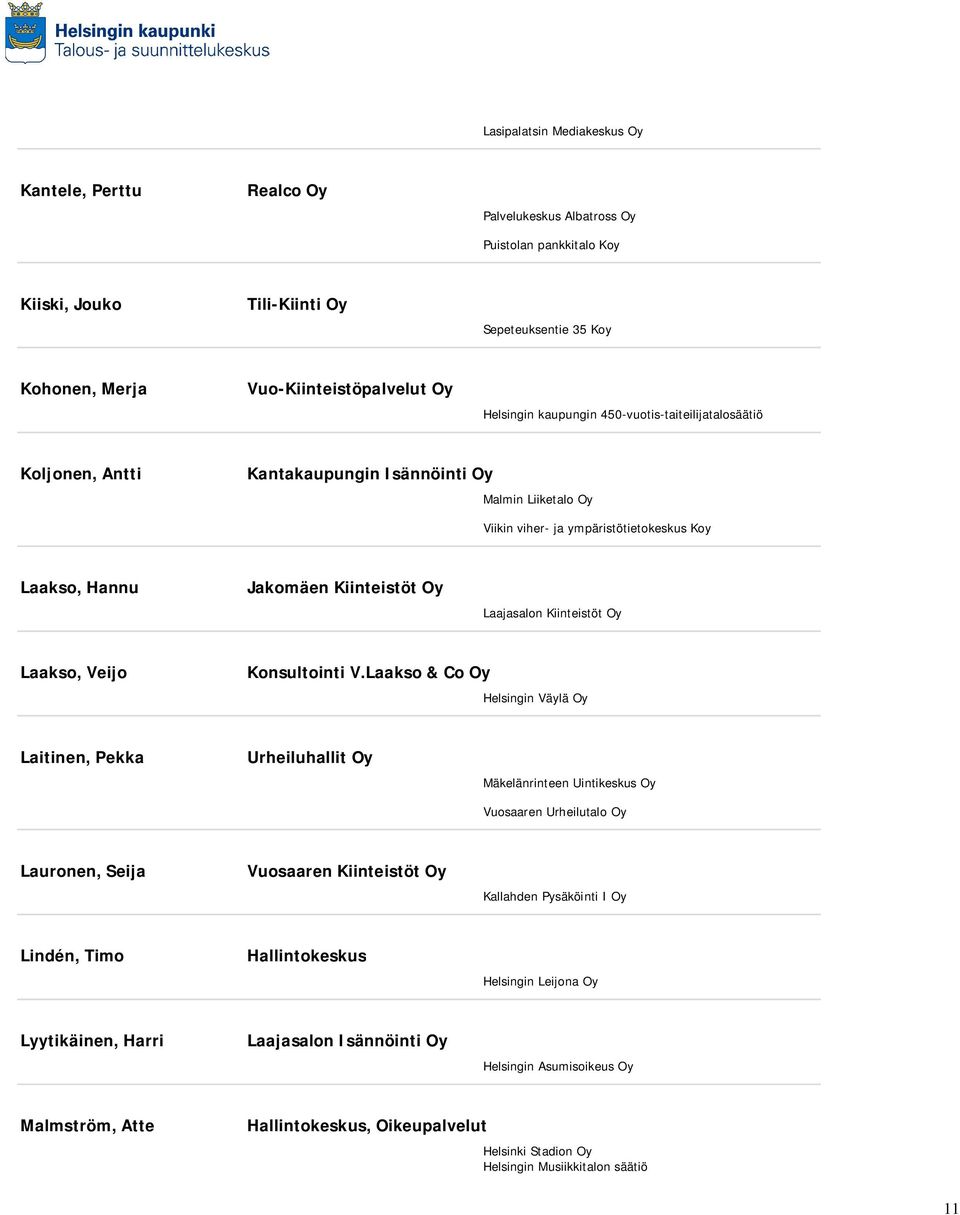 Helsingin kaupunki
Talous- ja suunnittelukeskus

Lasipalatsin Mediakeskus Oy

Kantele, Perttu

Realco Oy

Palvelukeskus Albatross Oy

Puistolan pankkitalo Koy

Kiiski, Jouko

Tili-Kiinti Oy

Sepeteuksentie 35 Koy

Kohonen, Merja

Vuo-Kiinteistöpalvelut Oy

Helsingin kaupungin 450-vuotis-taiteilijatalosäätiö

Koljonen, Antti

Kantakaupungin Isännöinti Oy

Malmin Liiketalo Oy

Viikin viher- ja ympäristötietokeskus Koy

Laakso, Hannu

Jakomäen Kiinteistöt Oy

Laajasalon Kiinteistöt Oy

Laakso, Veijo

Konsultointi V.Laakso & Co Oy

Helsingin Väylä Oy

Laitinen, Pekka

Urheiluhallit Oy

Mäkelänrinteen Uintikeskus Oy

Vuosaaren Urheilutalo Oy

Lauronen, Seija

Vuosaaren Kiinteistöt Oy

Kallahden Pysäköinti I Oy

Lindén, Timo

Hallintokeskus

Helsingin Leijona Oy

Lyytikäinen, Harri

Laajasalon Isännöinti Oy

Helsingin Asumisoikeus Oy

Malmström, Atte

Hallintokeskus, Oikeupalvelut

Helsinki Stadion Oy
Helsingin Musiikkitalon säätiö

11